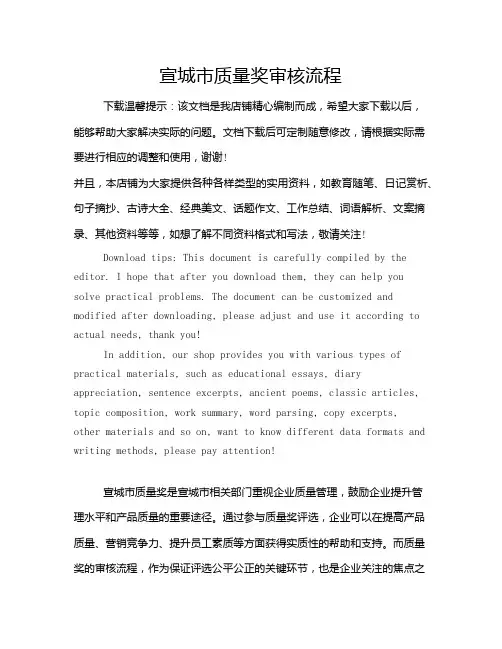 宣城市质量奖审核流程

下载温馨提示：该文档是我店铺精心编制而成，希望大家下载以后，能够帮助大家解决实际的问题。文档下载后可定制随意修改，请根据实际需要进行相应的调整和使用，谢谢！

并且，本店铺为大家提供各种各样类型的实用资料，如教育随笔、日记赏析、句子摘抄、古诗大全、经典美文、话题作文、工作总结、词语解析、文案摘录、其他资料等等，如想了解不同资料格式和写法，敬请关注！

Download tips: This document is carefully compiled by the editor. I hope that after you download them, they can help you solve practical problems. The document can be customized and modified after downloading, please adjust and use it according to actual needs, thank you!

In addition, our shop provides you with various types of practical materials, such as educational essays, diary appreciation, sentence excerpts, ancient poems, classic articles, topic composition, work summary, word parsing, copy excerpts, other materials and so on, want to know different data formats and writing methods, please pay attention!

宣城市质量奖是宣城市相关部门重视企业质量管理，鼓励企业提升管理水平和产品质量的重要途径。通过参与质量奖评选，企业可以在提高产品质量、营销竞争力、提升员工素质等方面获得实质性的帮助和支持。而质量奖的审核流程，作为保证评选公平公正的关键环节，也是企业关注的焦点之